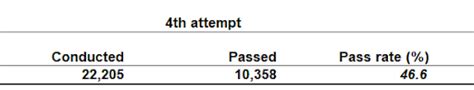 4th attempt

| Conducted | Passed | Pass rate (%) |
|---|---|---|
| 22,205 | 10,358 | 46.6 |